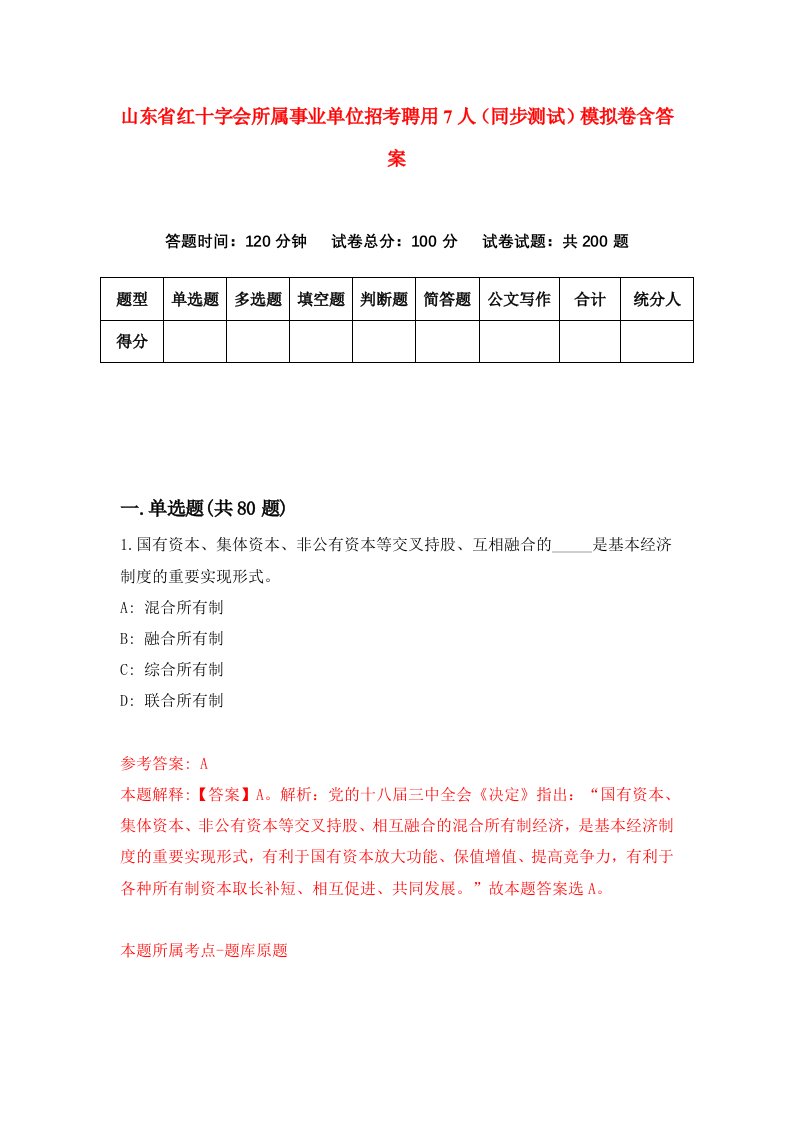 山东省红十字会所属事业单位招考聘用7人（同步测试）模拟卷含答案

答题时间：120分钟　试卷总分：100分　试卷试题：共200题

| 题型 | 单选题 | 多选题 | 填空题 | 判断题 | 简答题 | 公文写作 | 合计 | 统分人 |
|---|---|---|---|---|---|---|---|---|
| 得分 | | | | | | | | |

一.单选题(共80题)

1.国有资本、集体资本、非公有资本等交叉持股、互相融合的_____是基本经济制度的重要实现形式。

A: 混合所有制

B: 融合所有制

C: 综合所有制

D: 联合所有制

参考答案: A

本题解释:【答案】A。解析：党的十八届三中全会《决定》指出：“国有资本、集体资本、非公有资本等交叉持股、相互融合的混合所有制经济，是基本经济制度的重要实现形式，有利于国有资本放大功能、保值增值、提高竞争力，有利于各种所有制资本取长补短、相互促进、共同发展。”故本题答案选A。

本题所属考点-题库原题